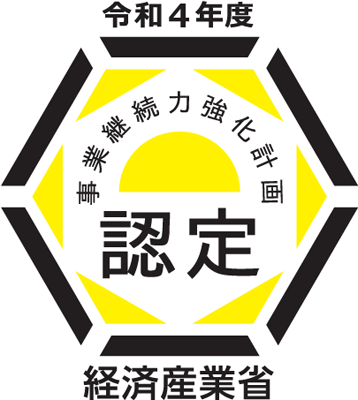 令和４年度

事業継続力強化計画

認定

経済産業省